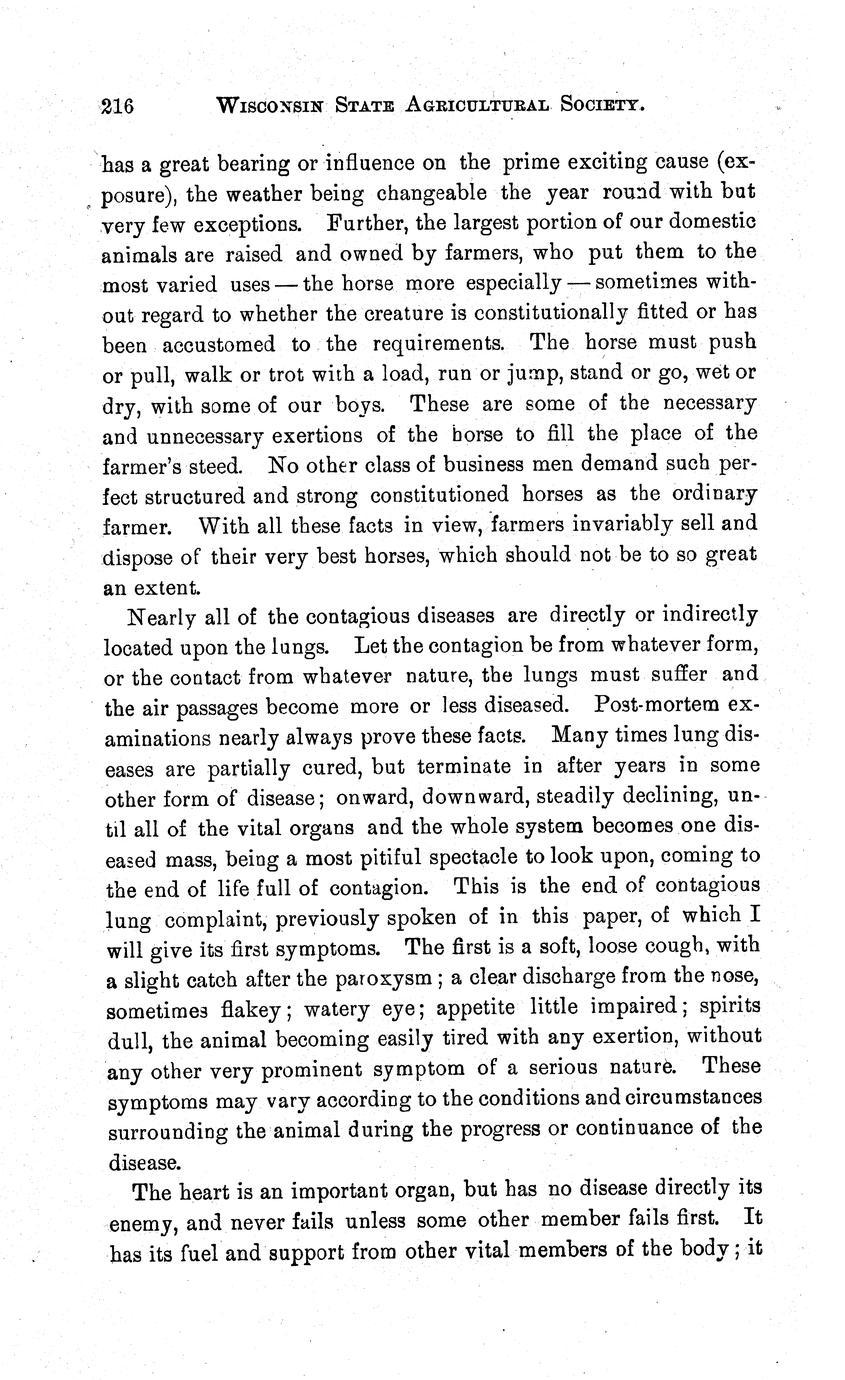 216 WISCONSIN STATE AGRICULTURAL SOCIETY.

has a great bearing or influence on the prime exciting cause (exposure), the weather being changeable the year round with but very few exceptions. Further, the largest portion of our domestic animals are raised and owned by farmers, who put them to the most varied uses — the horse more especially — sometimes without regard to whether the creature is constitutionally fitted or has been accustomed to the requirements. The horse must push or pull, walk or trot with a load, run or jump, stand or go, wet or dry, with some of our boys. These are some of the necessary and unnecessary exertions of the horse to fill the place of the farmer's steed. No other class of business men demand such perfect structured and strong constitutioned horses as the ordinary farmer. With all these facts in view, farmers invariably sell and dispose of their very best horses, which should not be to so great an extent.

Nearly all of the contagious diseases are directly or indirectly located upon the lungs. Let the contagion be from whatever form, or the contact from whatever nature, the lungs must suffer and the air passages become more or less diseased. Post-mortem examinations nearly always prove these facts. Many times lung diseases are partially cured, but terminate in after years in some other form of disease; onward, downward, steadily declining, until all of the vital organs and the whole system becomes one diseased mass, being a most pitiful spectacle to look upon, coming to the end of life full of contagion. This is the end of contagious lung complaint, previously spoken of in this paper, of which I will give its first symptoms. The first is a soft, loose cough, with a slight catch after the paroxysm; a clear discharge from the nose, sometimes flakey; watery eye; appetite little impaired; spirits dull, the animal becoming easily tired with any exertion, without any other very prominent symptom of a serious nature. These symptoms may vary according to the conditions and circumstances surrounding the animal during the progress or continuance of the disease.

The heart is an important organ, but has no disease directly its enemy, and never fails unless some other member fails first. It has its fuel and support from other vital members of the body; it